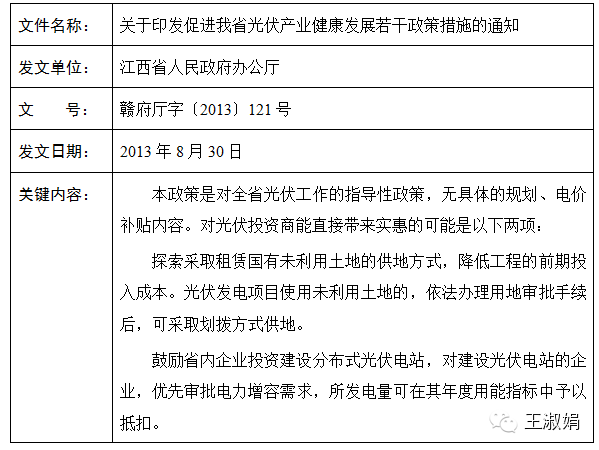 | 文件名称： | 关于印发促进我省光伏产业健康发展若干政策措施的通知 |
|---|---|
| 发文单位： | 江西省人民政府办公厅 |
| 文　　号： | 赣府厅字〔2013〕121号 |
| 发文日期： | 2013年8月30日 |
| 关键内容： | 本政策是对全省光伏工作的指导性政策，无具体的规划、电价补贴内容。对光伏投资商能直接带来实惠的可能是以下两项：<br>探索采取租赁国有未利用土地的供地方式，降低工程的前期投入成本。光伏发电项目使用未利用土地的，依法办理用地审批手续后，可采取划拨方式供地。<br>鼓励省内企业投资建设分布式光伏电站，对建设光伏电站的企业，优先审批电力增容需求，所发电量可在其年度用能指标中予以抵扣。 |

王淑娟